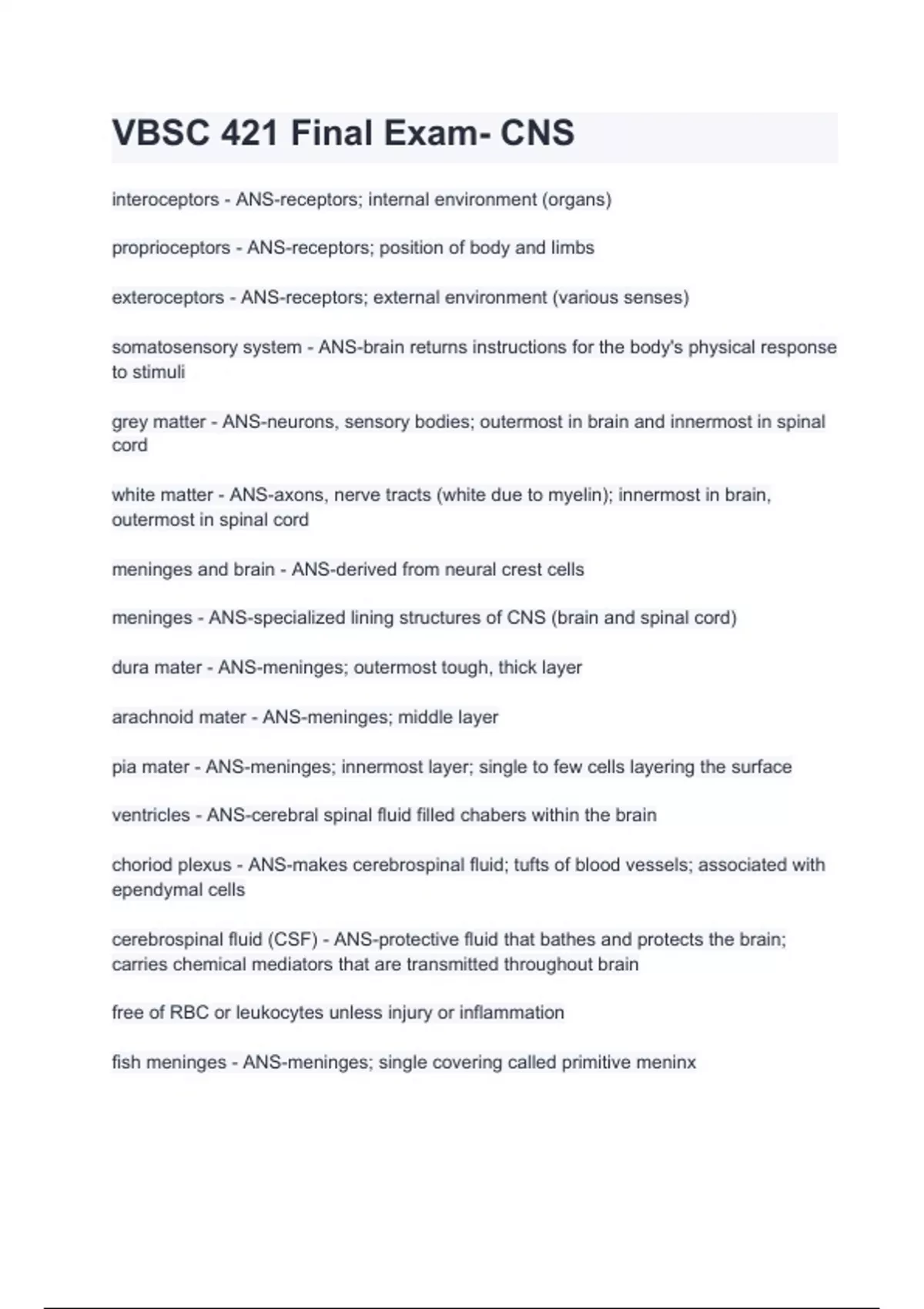 VBSC 421 Final Exam- CNS

interoceptors - ANS-receptors; internal environment (organs)

proprioceptors - ANS-receptors; position of body and limbs

exteroceptors - ANS-receptors; external environment (various senses)

somatosensory system - ANS-brain returns instructions for the body's physical response to stimuli

grey matter - ANS-neurons, sensory bodies; outermost in brain and innermost in spinal cord

white matter - ANS-axons, nerve tracts (white due to myelin); innermost in brain, outermost in spinal cord

meninges and brain - ANS-derived from neural crest cells

meninges - ANS-specialized lining structures of CNS (brain and spinal cord)

dura mater - ANS-meninges; outermost tough, thick layer

arachnoid mater - ANS-meninges; middle layer

pia mater - ANS-meninges; innermost layer; single to few cells layering the surface

ventricles - ANS-cerebral spinal fluid filled chabers within the brain

choriod plexus - ANS-makes cerebrospinal fluid; tufts of blood vessels; associated with ependymal cells

cerebrospinal fluid (CSF) - ANS-protective fluid that bathes and protects the brain; carries chemical mediators that are transmitted throughout brain

free of RBC or leukocytes unless injury or inflammation

fish meninges - ANS-meninges; single covering called primitive meninx